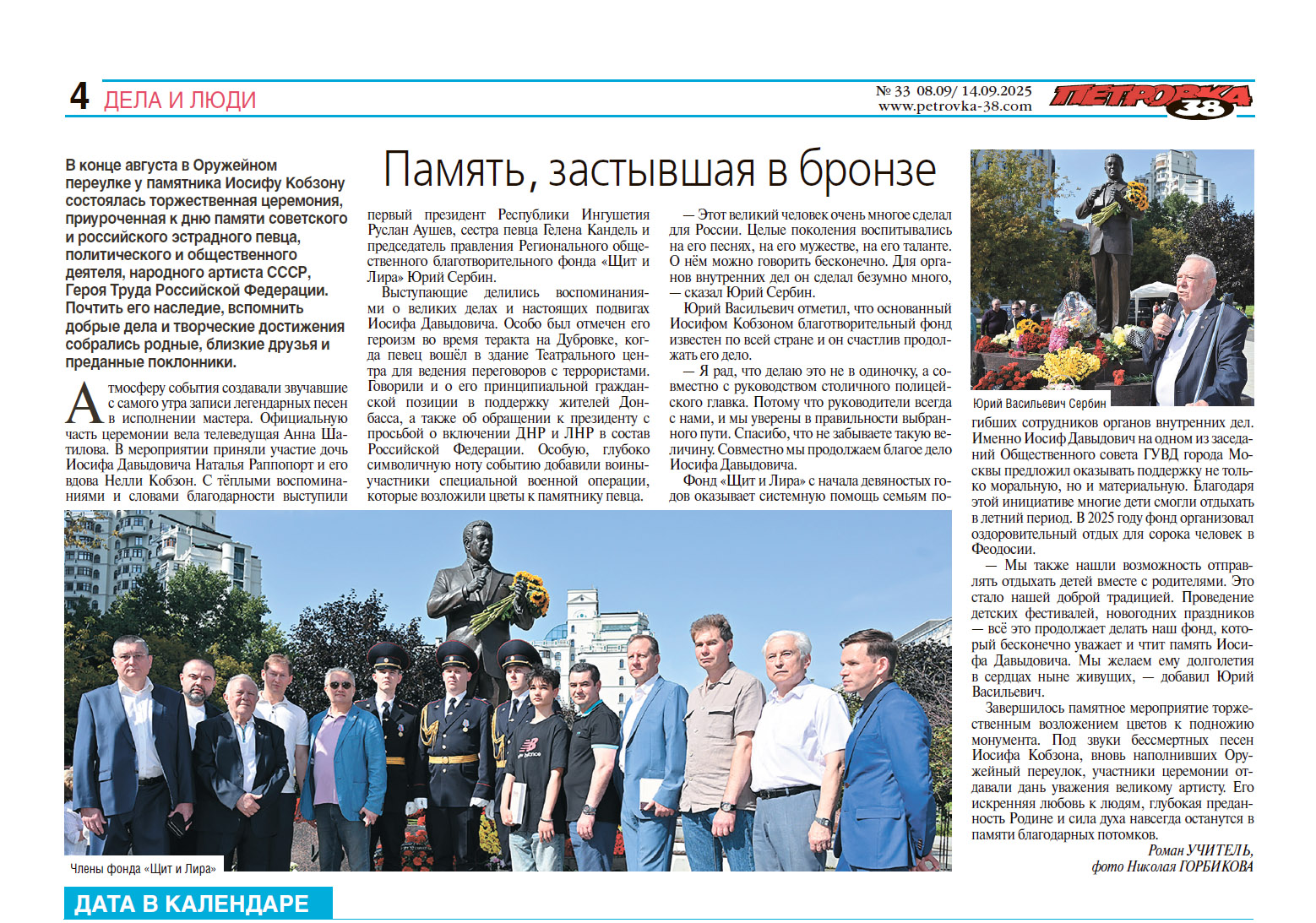 4 ДЕЛА И ЛЮДИ

№ 33 08.09/ 14.09.2025
www.petrovka-38.com

ПЕТРОВКА 38

Память, застывшая в бронзе

В конце августа в Оружейном переулке у памятника Иосифу Кобзону состоялась торжественная церемония, приуроченная к дню памяти советского и российского эстрадного певца, политического и общественного деятеля, народного артиста СССР, Героя Труда Российской Федерации. Почтить его наследие, вспомнить добрые дела и творческие достижения собрались родные, близкие друзья и преданные поклонники.

Атмосферу события создавали звучавшие с самого утра записи легендарных песен в исполнении мастера. Официальную часть церемонии вела телеведущая Анна Шатилова. В мероприятии приняли участие дочь Иосифа Давыдовича Наталья Раппопорт и его вдова Нелли Кобзон. С тёплыми воспоминаниями и словами благодарности выступили первый президент Республики Ингушетия Руслан Аушев, сестра певца Гелена Кандель и председатель правления Регионального общественного благотворительного фонда «Щит и Лира» Юрий Сербин.

Выступающие делились воспоминаниями о великих делах и настоящих подвигах Иосифа Давыдовича. Особо был отмечен его героизм во время теракта на Дубровке, когда певец вошёл в здание Театрального центра для ведения переговоров с террористами. Говорили и о его принципиальной гражданской позиции в поддержку жителей Донбасса, а также об обращении к президенту с просьбой о включении ДНР и ЛНР в состав Российской Федерации. Особую, глубоко символичную ноту событию добавили воины-участники специальной военной операции, которые возложили цветы к памятнику певца.

— Этот великий человек очень многое сделал для России. Целые поколения воспитывались на его песнях, на его мужестве, на его таланте. О нём можно говорить бесконечно. Для органов внутренних дел он сделал безумно много, — сказал Юрий Сербин.

Юрий Васильевич отметил, что основанный Иосифом Кобзоном благотворительный фонд известен по всей стране и он счастлив продолжать его дело.

— Я рад, что делаю это не в одиночку, а совместно с руководством столичного полицейского главка. Потому что руководители всегда с нами, и мы уверены в правильности выбранного пути. Спасибо, что не забываете такую величину. Совместно мы продолжаем благое дело Иосифа Давыдовича.

Фонд «Щит и Лира» с начала девяностых годов оказывает системную помощь семьям погибших сотрудников органов внутренних дел. Именно Иосиф Давыдович на одном из заседаний Общественного совета ГУВД города Москвы предложил оказывать поддержку не только моральную, но и материальную. Благодаря этой инициативе многие дети смогли отдыхать в летний период. В 2025 году фонд организовал оздоровительный отдых для сорока человек в Феодосии.

— Мы также нашли возможность отправлять отдыхать детей вместе с родителями. Это стало нашей доброй традицией. Проведение детских фестивалей, новогодних праздников — всё это продолжает делать наш фонд, который бесконечно уважает и чтит память Иосифа Давыдовича. Мы желаем ему долголетия в сердцах ныне живущих, — добавил Юрий Васильевич.

Завершилось памятное мероприятие торжественным возложением цветов к подножию монумента. Под звуки бессмертных песен Иосифа Кобзона, вновь наполнивших Оружейный переулок, участники церемонии отдавали дань уважения великому артисту. Его искренняя любовь к людям, глубокая преданность Родине и сила духа навсегда останутся в памяти благодарных потомков.

Роман УЧИТЕЛЬ,
фото Николая ГОРБИКОВА

Юрий Васильевич Сербин

Члены фонда «Щит и Лира»

ДАТА В КАЛЕНДАРЕ